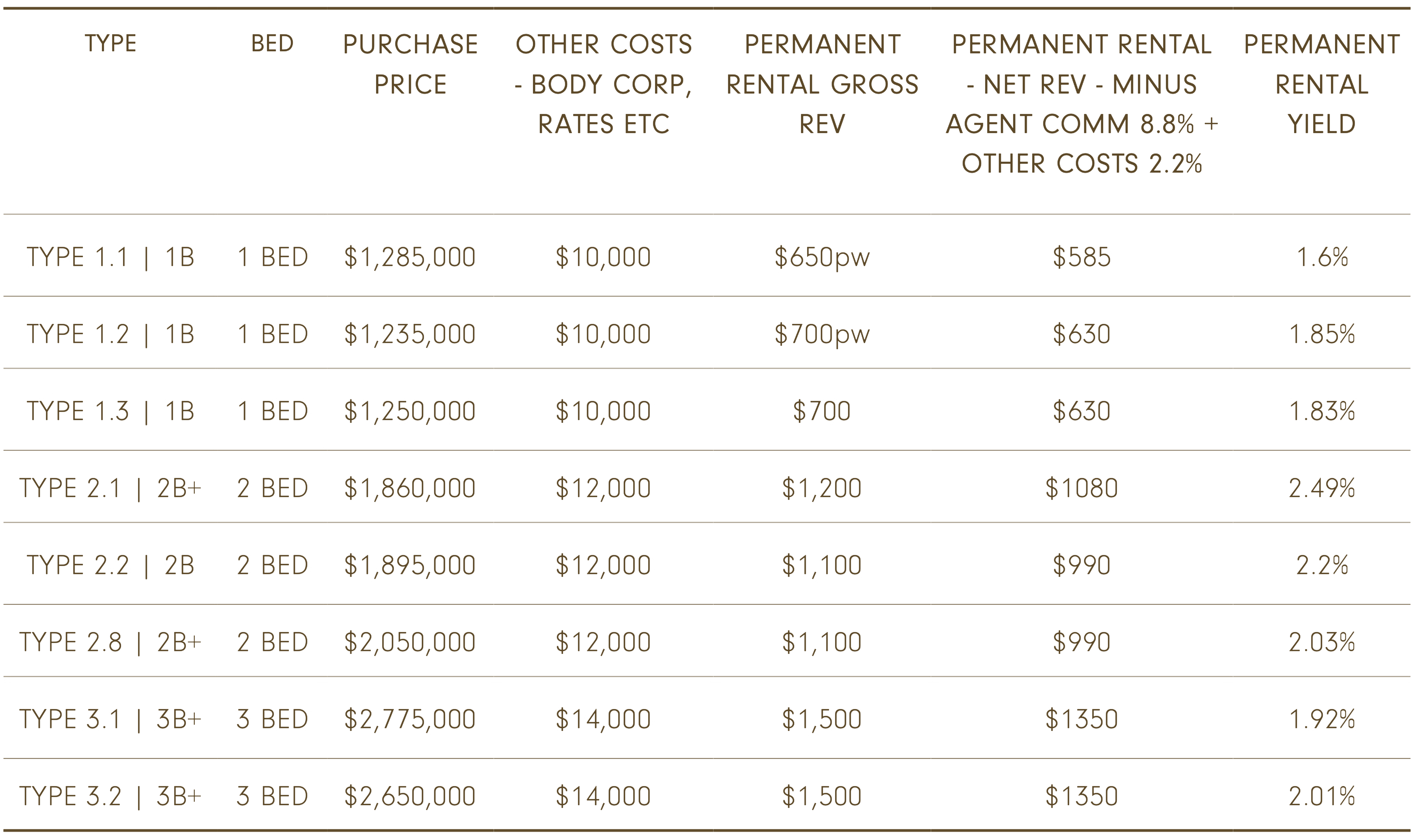 | TYPE | BED | PURCHASE PRICE | OTHER COSTS - BODY CORP, RATES ETC | PERMANENT RENTAL GROSS REV | PERMANENT RENTAL - NET REV - MINUS AGENT COMM 8.8% + OTHER COSTS 2.2% | PERMANENT RENTAL YIELD |
|---|---|---|---|---|---|---|
| TYPE 1.1 \| 1B | 1 BED | \$1,285,000 | \$10,000 | \$650pw | \$585 | 1.6% |
| TYPE 1.2 \| 1B | 1 BED | \$1,235,000 | \$10,000 | \$700pw | \$630 | 1.85% |
| TYPE 1.3 \| 1B | 1 BED | \$1,250,000 | \$10,000 | \$700 | \$630 | 1.83% |
| TYPE 2.1 \| 2B+ | 2 BED | \$1,860,000 | \$12,000 | \$1,200 | \$1080 | 2.49% |
| TYPE 2.2 \| 2B | 2 BED | \$1,895,000 | \$12,000 | \$1,100 | \$990 | 2.2% |
| TYPE 2.8 \| 2B+ | 2 BED | \$2,050,000 | \$12,000 | \$1,100 | \$990 | 2.03% |
| TYPE 3.1 \| 3B+ | 3 BED | \$2,775,000 | \$14,000 | \$1,500 | \$1350 | 1.92% |
| TYPE 3.2 \| 3B+ | 3 BED | \$2,650,000 | \$14,000 | \$1,500 | \$1350 | 2.01% |